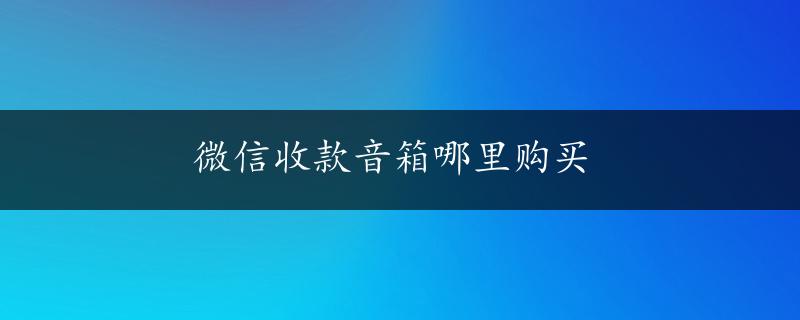 微信收款音箱哪里购买